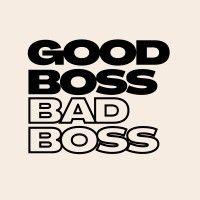 GOOD
BOSS
BAD
BOSS